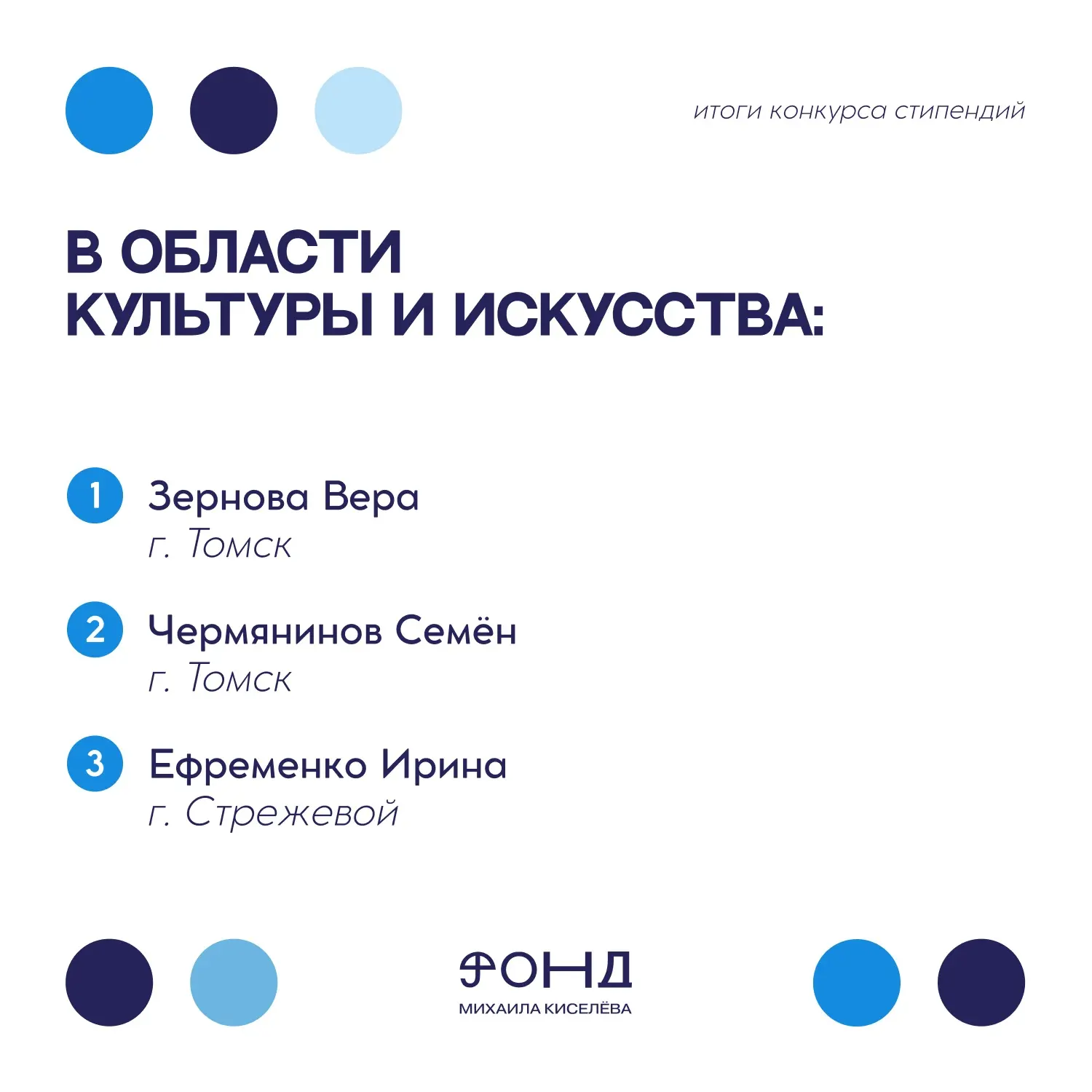 итоги конкурса стипендий

В ОБЛАСТИ КУЛЬТУРЫ И ИСКУССТВА:

1 Зернова Вера
г. Томск

2 Чермянинов Семён
г. Томск

3 Ефременко Ирина
г. Стрежевой

ФОНД
МИХАИЛА КИСЕЛЁВА